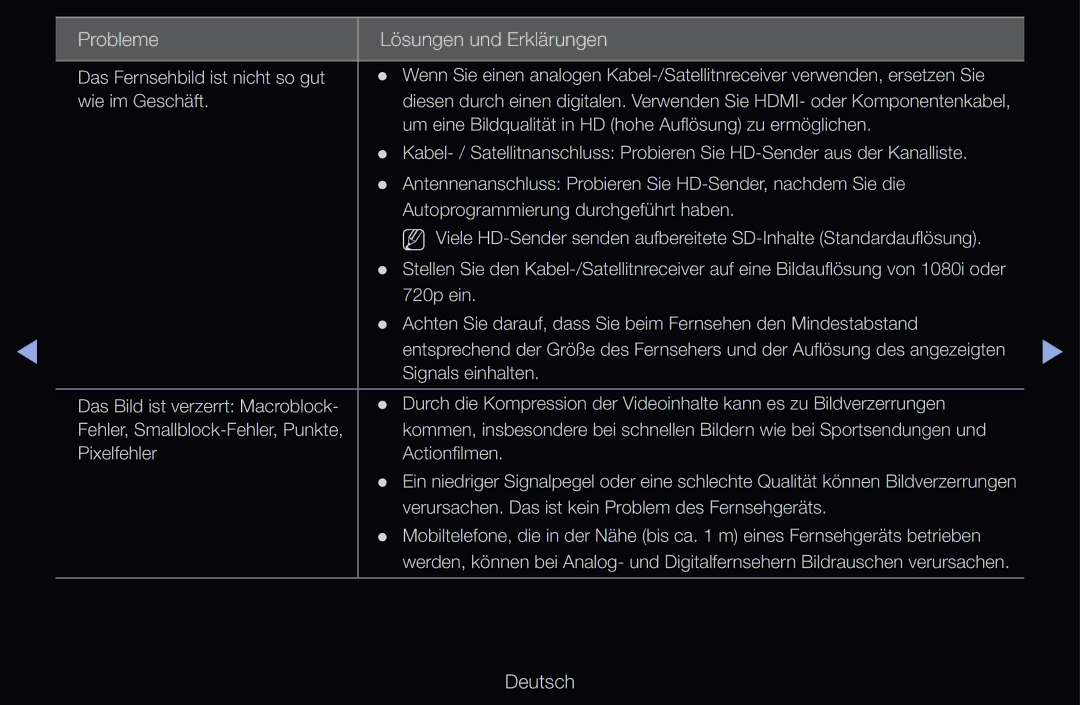 | Probleme | Lösungen und Erklärungen |
|---|---|
| Das Fernsehbild ist nicht so gut wie im Geschäft. | ● Wenn Sie einen analogen Kabel-/Satellitnreceiver verwenden, ersetzen Sie diesen durch einen digitalen. Verwenden Sie HDMI- oder Komponentenkabel, um eine Bildqualität in HD (hohe Auflösung) zu ermöglichen. ● Kabel- / Satellitnanschluss: Probieren Sie HD-Sender aus der Kanalliste. ● Antennenanschluss: Probieren Sie HD-Sender, nachdem Sie die Autoprogrammierung durchgeführt haben. N Viele HD-Sender senden aufbereitete SD-Inhalte (Standardauflösung). ● Stellen Sie den Kabel-/Satellitnreceiver auf eine Bildauflösung von 1080i oder 720p ein. ● Achten Sie darauf, dass Sie beim Fernsehen den Mindestabstand entsprechend der Größe des Fernsehers und der Auflösung des angezeigten Signals einhalten. |
| Das Bild ist verzerrt: Macroblock-Fehler, Smallblock-Fehler, Punkte, Pixelfehler | ● Durch die Kompression der Videoinhalte kann es zu Bildverzerrungen kommen, insbesondere bei schnellen Bildern wie bei Sportsendungen und Actionfilmen. ● Ein niedriger Signalpegel oder eine schlechte Qualität können Bildverzerrungen verursachen. Das ist kein Problem des Fernsehgeräts. ● Mobiltelefone, die in der Nähe (bis ca. 1 m) eines Fernsehgeräts betrieben werden, können bei Analog- und Digitalfernsehern Bildrauschen verursachen. |

Deutsch